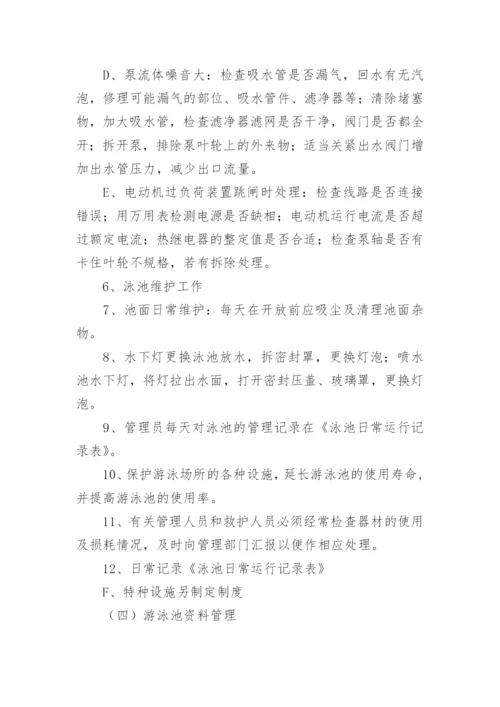 D、泵流体噪音大：检查吸水管是否漏气，回水有无汽泡，修理可能漏气的部位、吸水管件、滤净器等；清除堵塞物，加大吸水管，检查滤净器滤网是否干净，阀门是否都全开；拆开泵，排除泵叶轮上的外来物；适当关紧出水阀门增加出水管压力，减少出口流量。

E、电动机过负荷装置跳闸时处理：检查线路是否连接错误；用万用表检测电源是否缺相；电动机运行电流是否超过额定电流；热继电器的整定值是否合适；检查泵轴是否有卡住叶轮不规格，若有拆除处理。

6、泳池维护工作

7、池面日常维护：每天在开放前应吸尘及清理池面杂物。

8、水下灯更换泳池放水，拆密封罩，更换灯泡；喷水池水下灯，将灯拉出水面，打开密封压盖、玻璃罩，更换灯泡。

9、管理员每天对泳池的管理记录在《泳池日常运行记录表》。

10、保护游泳场所的各种设施，延长游泳池的使用寿命，并提高游泳池的使用率。

11、有关管理人员和救护人员必须经常检查器材的使用及损耗情况，及时向管理部门汇报以便作相应处理。

12、日常记录《泳池日常运行记录表》

F、特种设施另制定制度

（四）游泳池资料管理